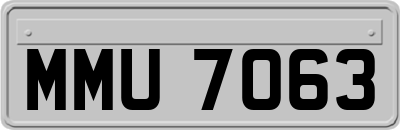 MMU 7063